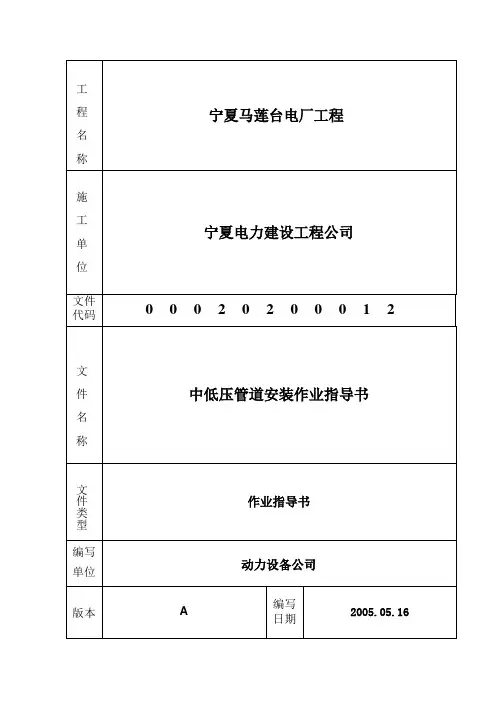 | 工程名称 | 宁夏马莲台电厂工程 | | |
|---|---|---|---|
| 施工单位 | 宁夏电力建设工程公司 | | |
| 文件代码 | 0 0 0 2 0 2 0 0 0 1 2 | | |
| 文件名称 | 中低压管道安装作业指导书 | | |
| 文件类型 | 作业指导书 | | |
| 编写单位 | 动力设备公司 | | |
| 版本 | A | 编写日期 | 2005.05.16 |